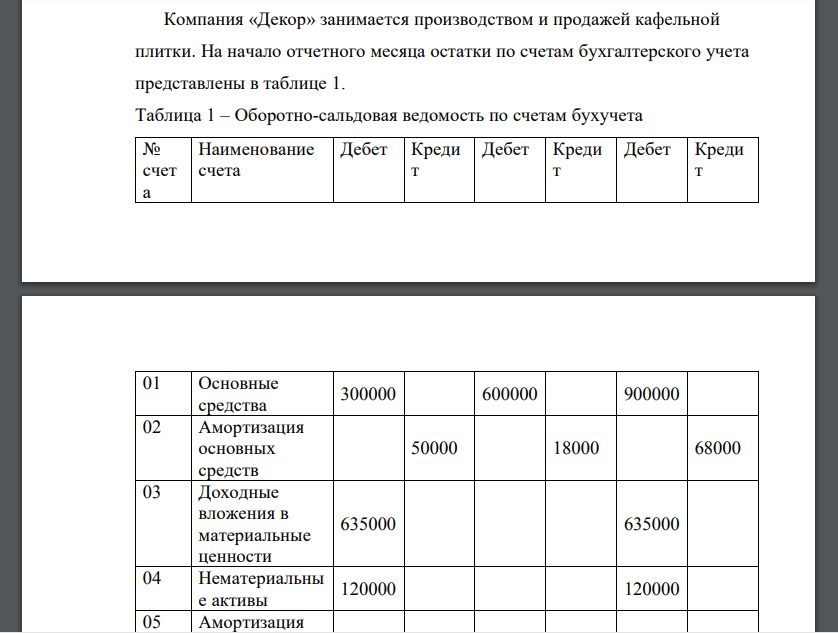 Компания «Декор» занимается производством и продажей кафельной плитки. На начало отчетного месяца остатки по счетам бухгалтерского учета представлены в таблице 1.

Таблица 1 – Оборотно-сальдовая ведомость по счетам бухучета

| № счета | Наименование счета | Дебет | Кредит | Дебет | Кредит | Дебет | Кредит |
|---|---|---|---|---|---|---|---|
| 01 | Основные средства | 300000 | | 600000 | | 900000 | |
| 02 | Амортизация основных средств | | 50000 | | 18000 | | 68000 |
| 03 | Доходные вложения в материальные ценности | 635000 | | | | 635000 | |
| 04 | Нематериальные активы | 120000 | | | | 120000 | |
| 05 | Амортизация | | | | | | |